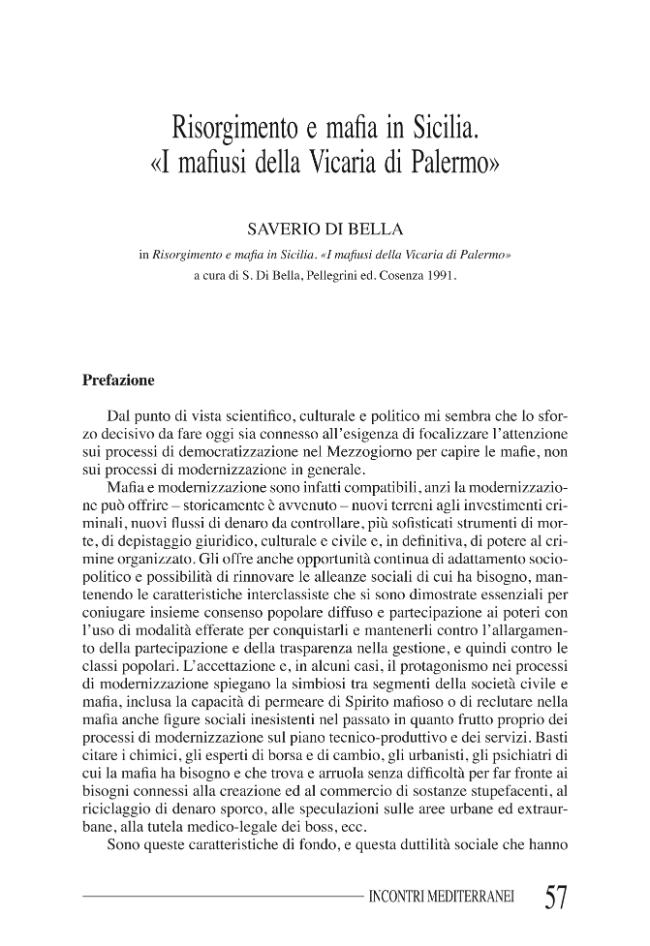 Risorgimento e mafia in Sicilia.
«I mafiusi della Vicaria di Palermo»

SAVERIO DI BELLA

in Risorgimento e mafia in Sicilia. «I mafiusi della Vicaria di Palermo»
a cura di S. Di Bella, Pellegrini ed. Cosenza 1991.

Prefazione

Dal punto di vista scientifico, culturale e politico mi sembra che lo sforzo decisivo da fare oggi sia connesso all'esigenza di focalizzare l'attenzione sui processi di democratizzazione nel Mezzogiorno per capire le mafie, non sui processi di modernizzazione in generale.

Mafia e modernizzazione sono infatti compatibili, anzi la modernizzazione può offrire – storicamente è avvenuto – nuovi terreni agli investimenti criminali, nuovi flussi di denaro da controllare, più sofisticati strumenti di morte, di depistaggio giuridico, culturale e civile e, in definitiva, di potere al crimine organizzato. Gli offre anche opportunità continua di adattamento sociopolitico e possibilità di rinnovare le alleanze sociali di cui ha bisogno, mantenendo le caratteristiche interclassiste che si sono dimostrate essenziali per coniugare insieme consenso popolare diffuso e partecipazione ai poteri con l'uso di modalità efferate per conquistarli e mantenerli contro l'allargamento della partecipazione e della trasparenza nella gestione, e quindi contro le classi popolari. L'accettazione e, in alcuni casi, il protagonismo nei processi di modernizzazione spiegano la simbiosi tra segmenti della società civile e mafia, inclusa la capacità di permeare di Spirito mafioso o di reclutare nella mafia anche figure sociali inesistenti nel passato in quanto frutto proprio dei processi di modernizzazione sul piano tecnico-produttivo e dei servizi. Basti citare i chimici, gli esperti di borsa e di cambio, gli urbanisti, gli psichiatri di cui la mafia ha bisogno e che trova e arruola senza difficoltà per far fronte ai bisogni connessi alla creazione ed al commercio di sostanze stupefacenti, al riciclaggio di denaro sporco, alle speculazioni sulle aree urbane ed extraurbane, alla tutela medico-legale dei boss, ecc.

Sono queste caratteristiche di fondo, e questa duttilità sociale che hanno

INCONTRI MEDITERRANEI 57